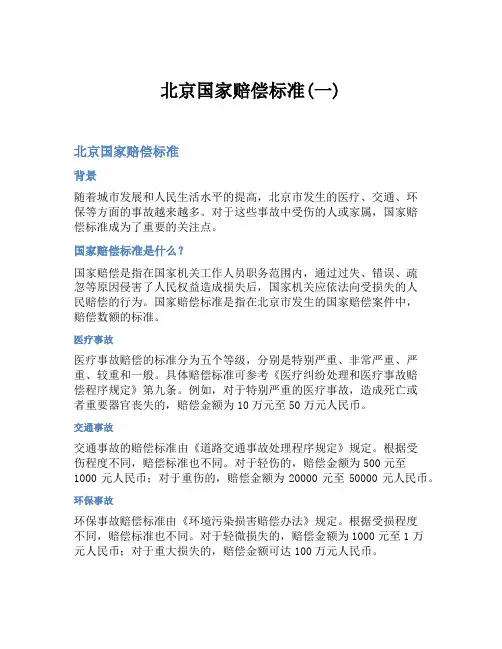 北京国家赔偿标准(一)

北京国家赔偿标准

背景

随着城市发展和人民生活水平的提高，北京市发生的医疗、交通、环保等方面的事故越来越多。对于这些事故中受伤的人或家属，国家赔偿标准成为了重要的关注点。

国家赔偿标准是什么？

国家赔偿是指在国家机关工作人员职务范围内，通过过失、错误、疏忽等原因侵害了人民权益造成损失后，国家机关应依法向受损失的人民赔偿的行为。国家赔偿标准是指在北京市发生的国家赔偿案件中，赔偿数额的标准。

医疗事故

医疗事故赔偿的标准分为五个等级，分别是特别严重、非常严重、严重、较重和一般。具体赔偿标准可参考《医疗纠纷处理和医疗事故赔偿程序规定》第九条。例如，对于特别严重的医疗事故，造成死亡或者重要器官丧失的，赔偿金额为10万元至50万元人民币。

交通事故

交通事故的赔偿标准由《道路交通事故处理程序规定》规定。根据受伤程度不同，赔偿标准也不同。对于轻伤的，赔偿金额为500元至1000元人民币；对于重伤的，赔偿金额为20000元至50000元人民币。

环保事故

环保事故赔偿标准由《环境污染损害赔偿办法》规定。根据受损程度不同，赔偿标准也不同。对于轻微损失的，赔偿金额为1000元至1万元人民币；对于重大损失的，赔偿金额可达100万元人民币。